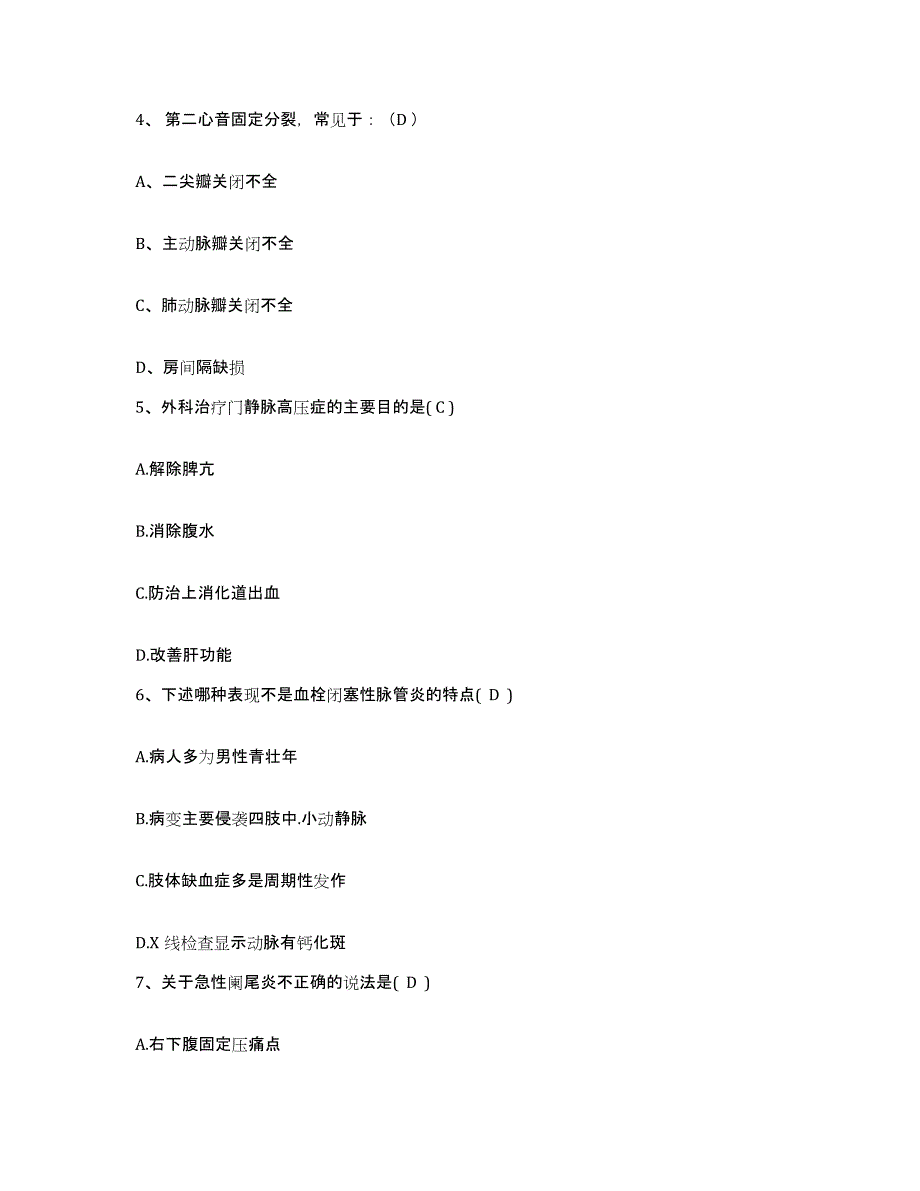 4、第二心音固定分裂，常见于：（D）

A、二尖瓣关闭不全

B、主动脉瓣关闭不全

C、肺动脉瓣关闭不全

D、房间隔缺损

5、外科治疗门静脉高压症的主要目的是( C )

A.解除脾亢

B.消除腹水

C.防治上消化道出血

D.改善肝功能

6、下述哪种表现不是血栓闭塞性脉管炎的特点( D )

A.病人多为男性青壮年

B.病变主要侵袭四肢中.小动静脉

C.肢体缺血症多是周期性发作

D.X 线检查显示动脉有钙化斑

7、关于急性阑尾炎不正确的说法是( D )

A.右下腹固定压痛点